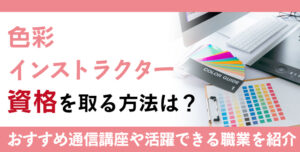 色彩
インストラクター
資格を取る方法は？

COLOR GUIDE

おすすめ通信講座や活躍できる職業を紹介